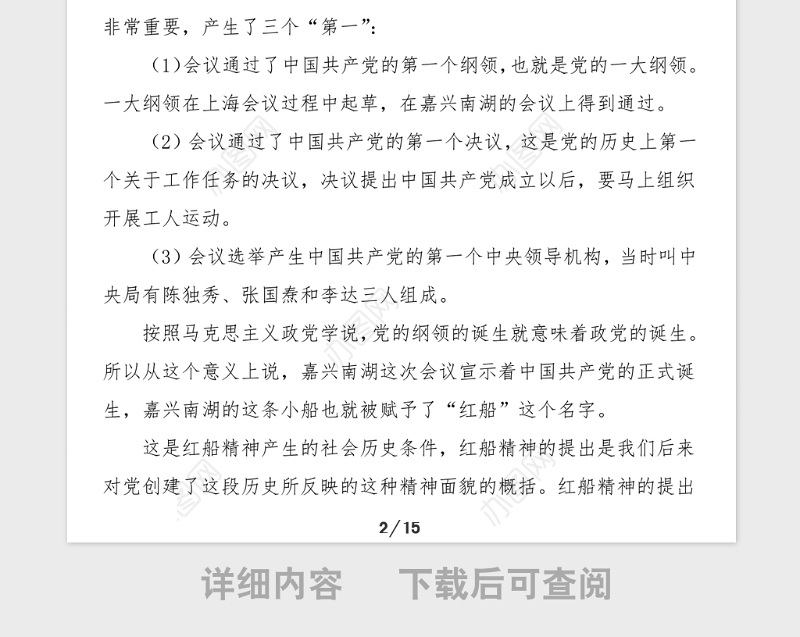 非常重要，产生了三个“第一”：

（1）会议通过了中国共产党的第一个纲领，也就是党的一大纲领。一大纲领在上海会议过程中起草，在嘉兴南湖的会议上得到通过。

（2）会议通过了中国共产党的第一个决议，这是党的历史上第一个关于工作任务的决议，决议提出中国共产党成立以后，要马上组织开展工人运动。

（3）会议选举产生中国共产党的第一个中央领导机构，当时叫中央局有陈独秀、张国焘和李达三人组成。

按照马克思主义政党学说，党的纲领的诞生就意味着政党的诞生。所以从这个意义上说，嘉兴南湖这次会议宣示着中国共产党的正式诞生，嘉兴南湖的这条小船也就被赋予了“红船”这个名字。

这是红船精神产生的社会历史条件，红船精神的提出是我们后来对党创建了这段历史所反映的这种精神面貌的概括。红船精神的提出

2/15

详细内容　下载后可查阅